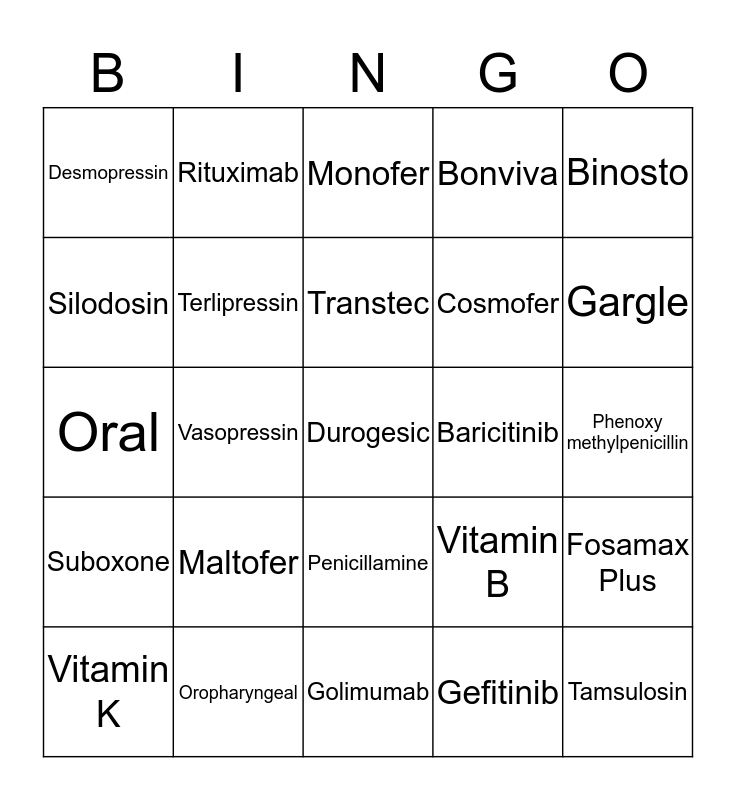 | B | I | N | G | O |
|---|---|---|---|---|
| Desmopressin | Rituximab | Monofer | Bonviva | Binosto |
| Silodosin | Terlipressin | Transtec | Cosmofer | Gargle |
| Oral | Vasopressin | Durogesic | Baricitinib | Phenoxy methylpenicillin |
| Suboxone | Maltofer | Penicillamine | Vitamin B | Fosamax Plus |
| Vitamin K | Oropharyngeal | Golimumab | Gefitinib | Tamsulosin |